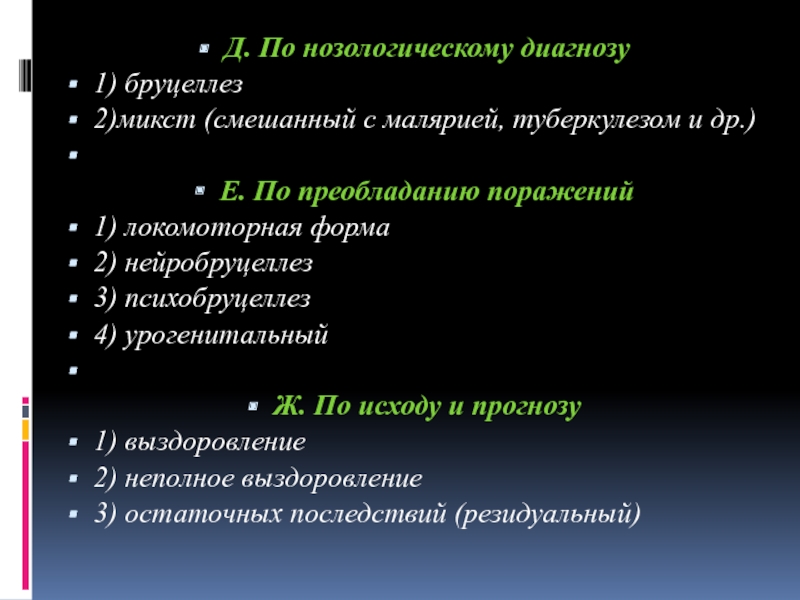 Д. По нозологическому диагнозу
1) бруцеллез
2)микст (смешанный с малярией, туберкулезом и др.)

Е. По преобладанию поражений
1) локомоторная форма
2) нейробруцеллез
3) психобруцеллез
4) урогенитальный

Ж. По исходу и прогнозу
1) выздоровление
2) неполное выздоровление
3) остаточных последствий (резидуальный)